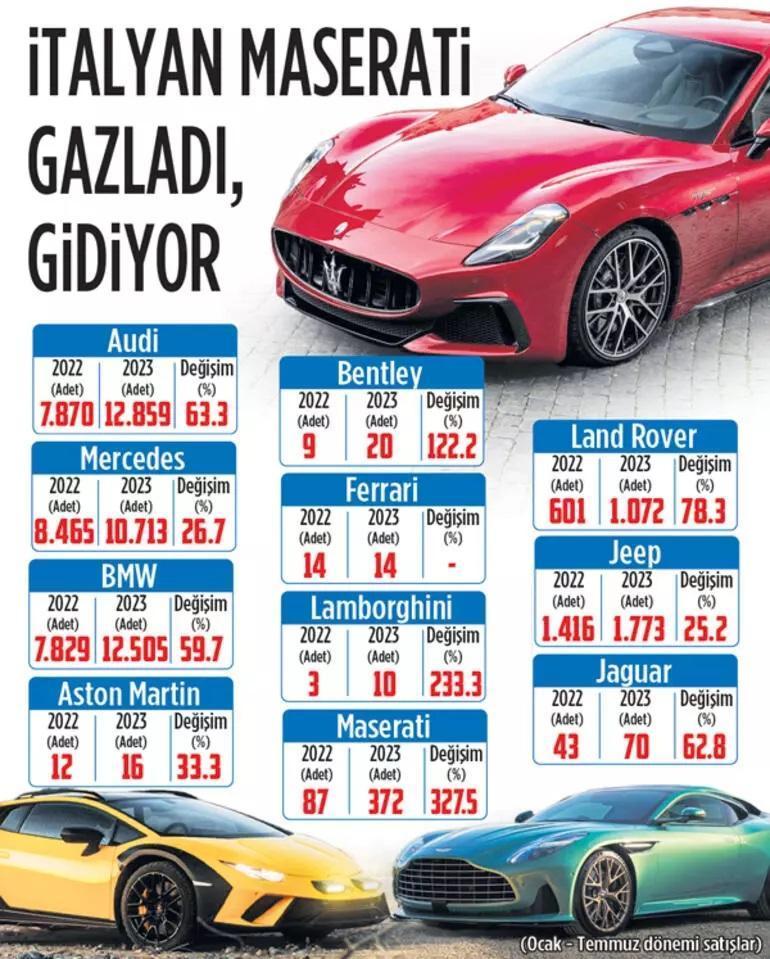 İTALYAN MASERATİ GAZLADI, GİDİYOR

Audi

| 2022 (Adet) | 2023 (Adet) | Değişim (%) |
|---|---|---|
| 7.870 | 12.859 | 63.3 |

Mercedes

| 2022 (Adet) | 2023 (Adet) | Değişim (%) |
|---|---|---|
| 8.465 | 10.713 | 26.7 |

BMW

| 2022 (Adet) | 2023 (Adet) | Değişim (%) |
|---|---|---|
| 7.829 | 12.505 | 59.7 |

Aston Martin

| 2022 (Adet) | 2023 (Adet) | Değişim (%) |
|---|---|---|
| 12 | 16 | 33.3 |

Bentley

| 2022 (Adet) | 2023 (Adet) | Değişim (%) |
|---|---|---|
| 9 | 20 | 122.2 |

Ferrari

| 2022 (Adet) | 2023 (Adet) | Değişim (%) |
|---|---|---|
| 14 | 14 | - |

Lamborghini

| 2022 (Adet) | 2023 (Adet) | Değişim (%) |
|---|---|---|
| 3 | 10 | 233.3 |

Maserati

| 2022 (Adet) | 2023 (Adet) | Değişim (%) |
|---|---|---|
| 87 | 372 | 327.5 |

Land Rover

| 2022 (Adet) | 2023 (Adet) | Değişim (%) |
|---|---|---|
| 601 | 1.072 | 78.3 |

Jeep

| 2022 (Adet) | 2023 (Adet) | Değişim (%) |
|---|---|---|
| 1.416 | 1.773 | 25.2 |

Jaguar

| 2022 (Adet) | 2023 (Adet) | Değişim (%) |
|---|---|---|
| 43 | 70 | 62.8 |

(Ocak - Temmuz dönemi satışlar)